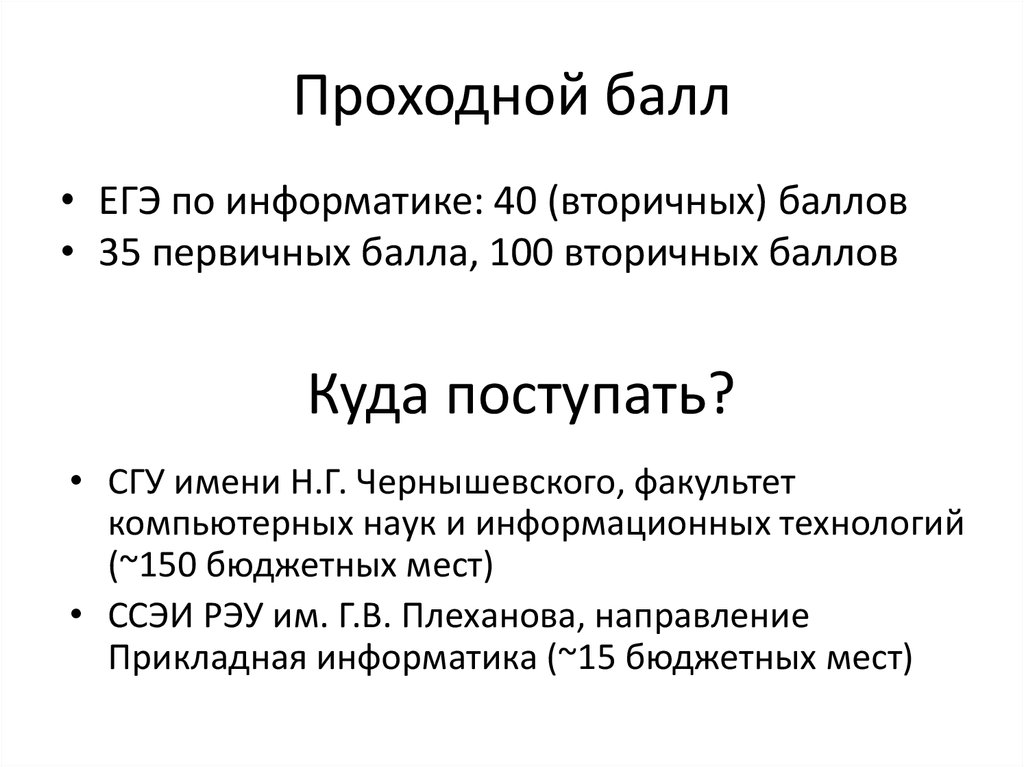 Проходной балл

• ЕГЭ по информатике: 40 (вторичных) баллов
• 35 первичных балла, 100 вторичных баллов

Куда поступать?

• СГУ имени Н.Г. Чернышевского, факультет компьютерных наук и информационных технологий (~150 бюджетных мест)
• ССЭИ РЭУ им. Г.В. Плеханова, направление Прикладная информатика (~15 бюджетных мест)